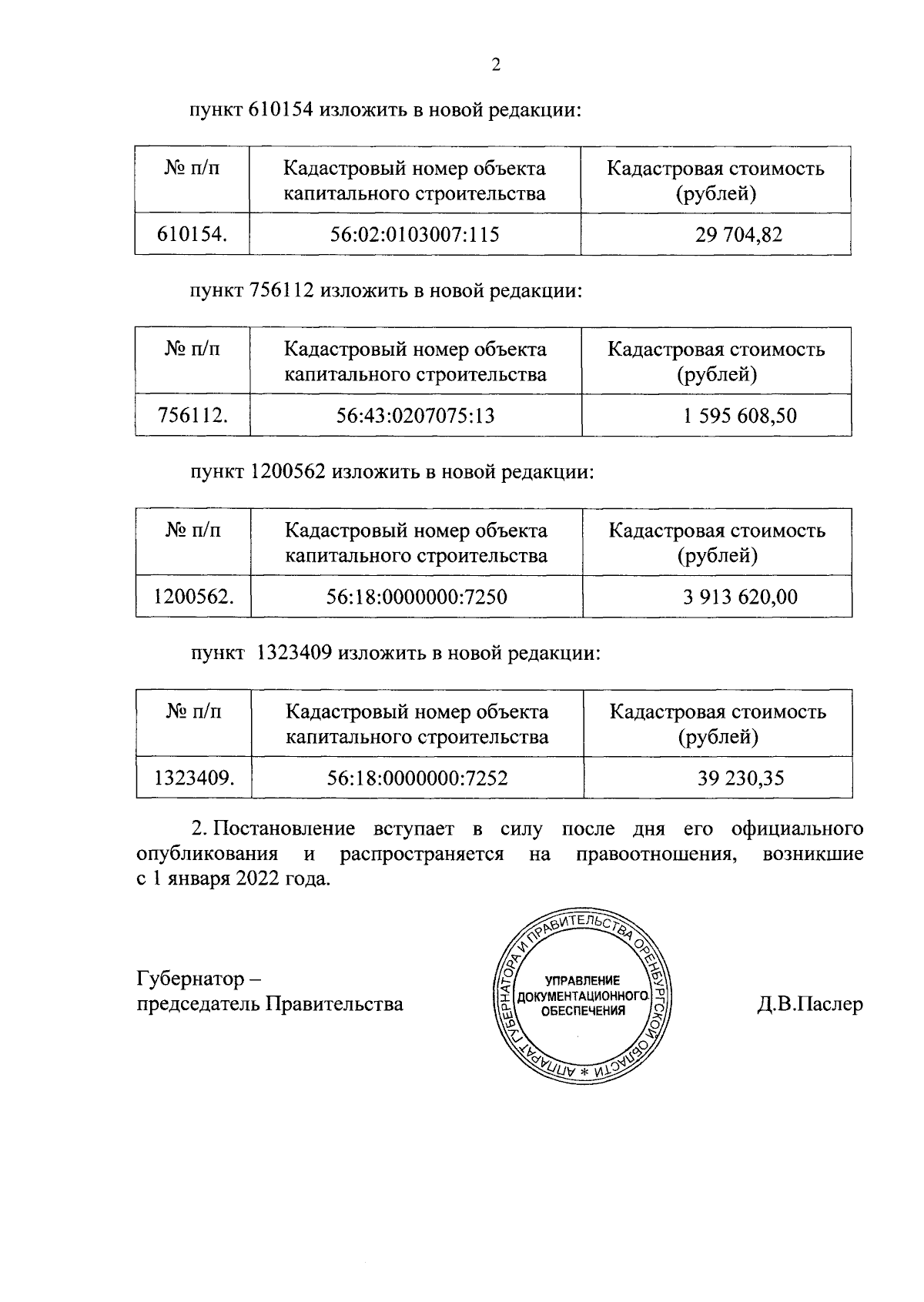 2

пункт 610154 изложить в новой редакции:

| № п/п | Кадастровый номер объекта капитального строительства | Кадастровая стоимость (рублей) |
|---|---|---|
| 610154. | 56:02:0103007:115 | 29 704,82 |

пункт 756112 изложить в новой редакции:

| № п/п | Кадастровый номер объекта капитального строительства | Кадастровая стоимость (рублей) |
|---|---|---|
| 756112. | 56:43:0207075:13 | 1 595 608,50 |

пункт 1200562 изложить в новой редакции:

| № п/п | Кадастровый номер объекта капитального строительства | Кадастровая стоимость (рублей) |
|---|---|---|
| 1200562. | 56:18:0000000:7250 | 3 913 620,00 |

пункт 1323409 изложить в новой редакции:

| № п/п | Кадастровый номер объекта капитального строительства | Кадастровая стоимость (рублей) |
|---|---|---|
| 1323409. | 56:18:0000000:7252 | 39 230,35 |

2. Постановление вступает в силу после дня его официального опубликования и распространяется на правоотношения, возникшие с 1 января 2022 года.

Губернатор –
председатель Правительства

АППАРАТ ГУБЕРНАТОРА И ПРАВИТЕЛЬСТВА ОРЕНБУРГСКОЙ ОБЛАСТИ *
УПРАВЛЕНИЕ ДОКУМЕНТАЦИОННОГО ОБЕСПЕЧЕНИЯ

Д.В.Паслер